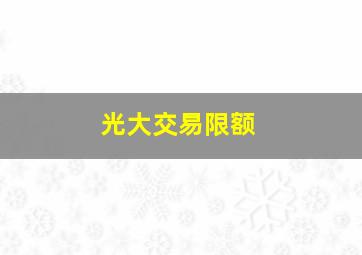 光大交易限额